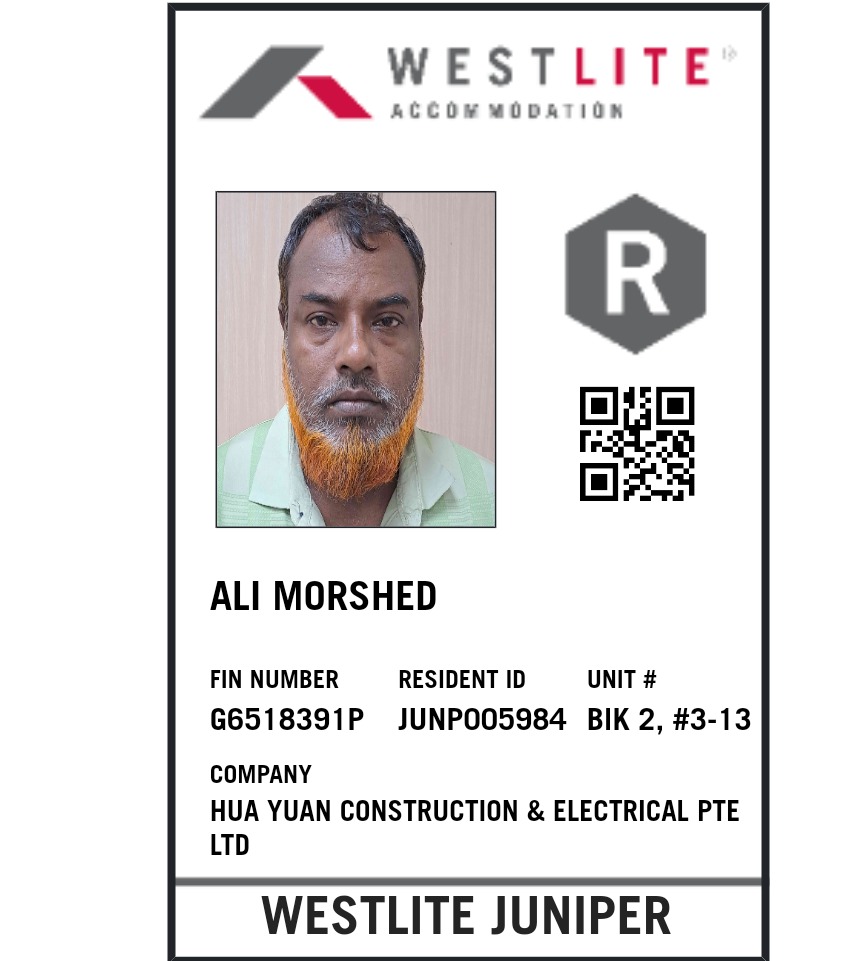 WESTLITE
ACCOMMODATION

R

ALI MORSHED

FIN NUMBER
G6518391P

RESIDENT ID
JUNP005984

UNIT #
BIK 2, #3-13

COMPANY
HUA YUAN CONSTRUCTION & ELECTRICAL PTE LTD

WESTLITE JUNIPER